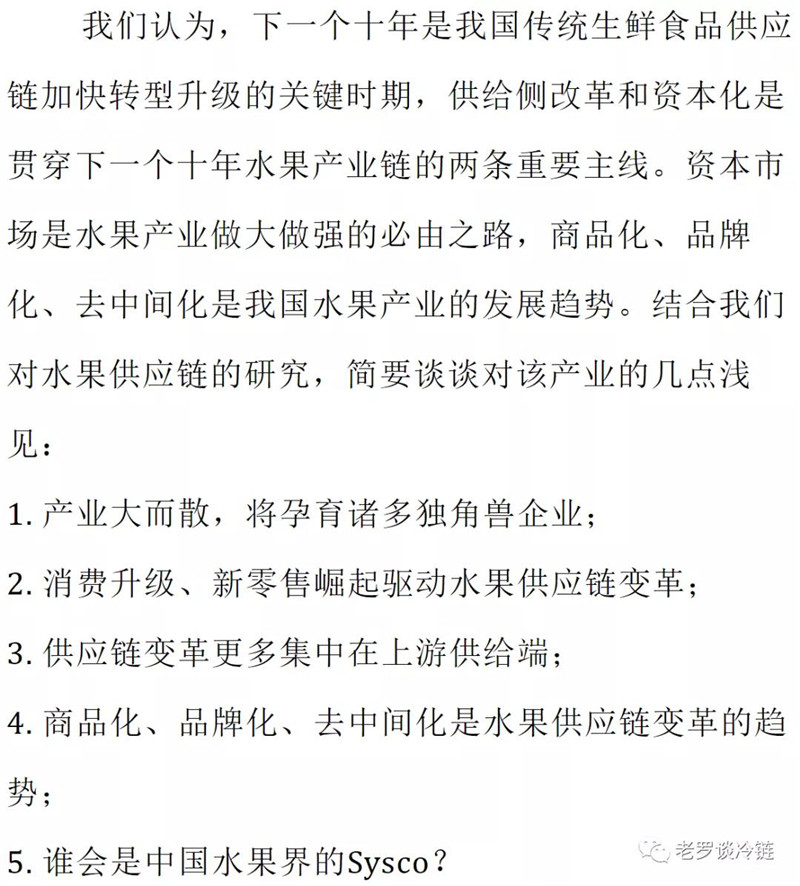 我们认为，下一个十年是我国传统生鲜食品供应链加快转型升级的关键时期，供给侧改革和资本化是贯穿下一个十年水果产业链的两条重要主线。资本市场是水果产业做大做强的必由之路，商品化、品牌化、去中间化是我国水果产业的发展趋势。结合我们对水果供应链的研究，简要谈谈对该产业的几点浅见：

1. 产业大而散，将孕育诸多独角兽企业；

2. 消费升级、新零售崛起驱动水果供应链变革；

3. 供应链变革更多集中在上游供给端；

4. 商品化、品牌化、去中间化是水果供应链变革的趋势；

5. 谁会是中国水果界的Sysco？

老罗谈冷链